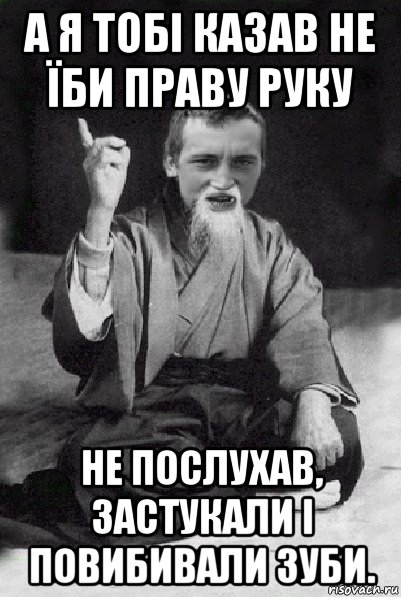 А Я ТОБІ КАЗАВ НЕ ЇБИ ПРАВУ РУКУ

НЕ ПОСЛУХАВ, ЗАСТУКАЛИ І ПОВИБИВАЛИ ЗУБИ.

risovach.ru